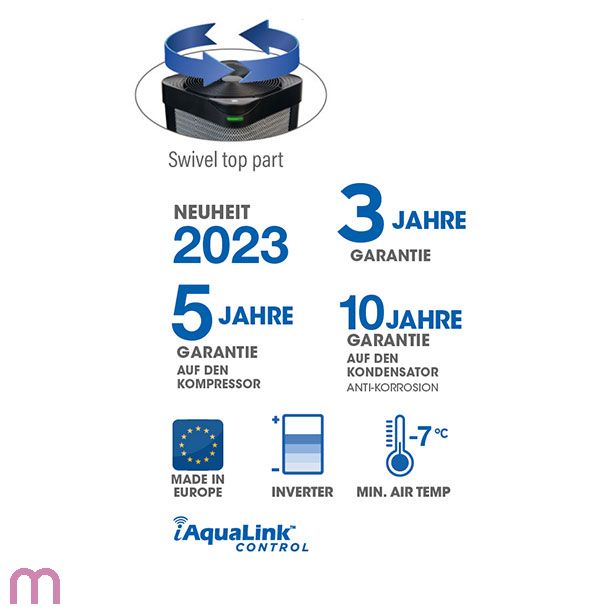 Swivel top part

NEUHEIT
2023

3 JAHRE
GARANTIE

5 JAHRE
GARANTIE
AUF DEN
KOMPRESSOR

10 JAHRE
GARANTIE
AUF DEN
KONDENSATOR
ANTI-KORROSION

MADE IN
EUROPE

+
-
INVERTER

-7 °C
MIN. AIR TEMP

iAquaLink™
CONTROL

m